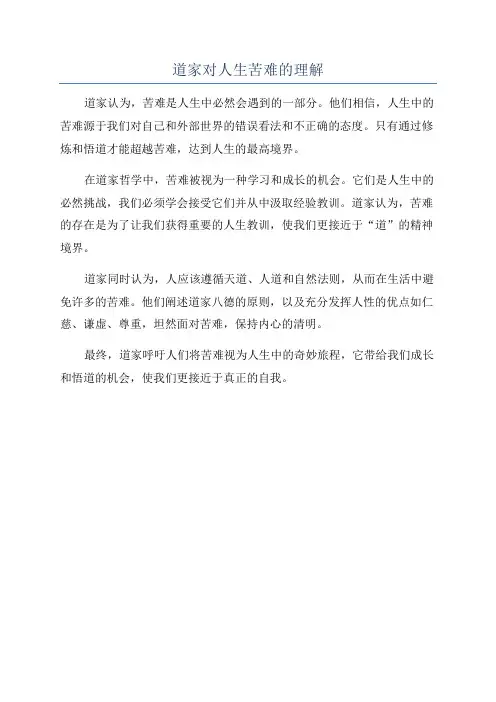 道家对人生苦难的理解

道家认为，苦难是人生中必然会遇到的一部分。他们相信，人生中的苦难源于我们对自己和外部世界的错误看法和不正确的态度。只有通过修炼和悟道才能超越苦难，达到人生的最高境界。

在道家哲学中，苦难被视为一种学习和成长的机会。它们是人生中的必然挑战，我们必须学会接受它们并从中汲取经验教训。道家认为，苦难的存在是为了让我们获得重要的人生教训，使我们更接近于“道”的精神境界。

道家同时认为，人应该遵循天道、人道和自然法则，从而在生活中避免许多的苦难。他们阐述道家八德的原则，以及充分发挥人性的优点如仁慈、谦虚、尊重，坦然面对苦难，保持内心的清明。

最终，道家呼吁人们将苦难视为人生中的奇妙旅程，它带给我们成长和悟道的机会，使我们更接近于真正的自我。